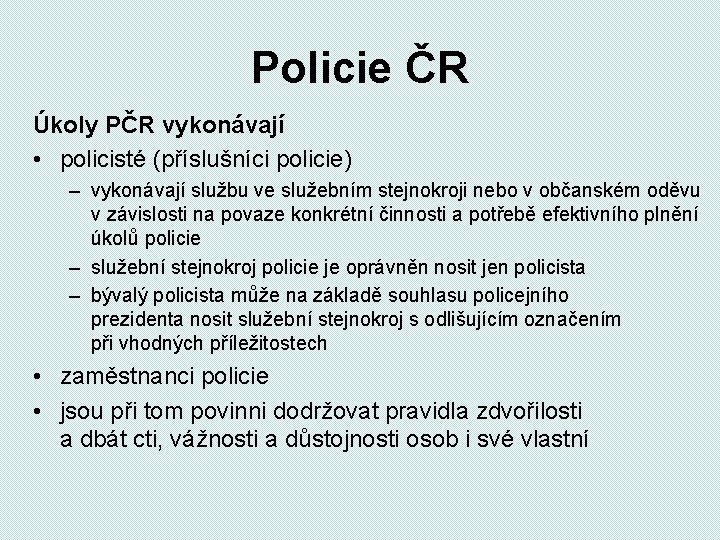 Policie ČR

Úkoly PČR vykonávají

• policisté (příslušníci policie)

– vykonávají službu ve služebním stejnokroji nebo v občanském oděvu v závislosti na povaze konkrétní činnosti a potřebě efektivního plnění úkolů policie

– služební stejnokroj policie je oprávněn nosit jen policista

– bývalý policista může na základě souhlasu policejního prezidenta nosit služební stejnokroj s odlišujícím označením při vhodných příležitostech

• zaměstnanci policie

• jsou při tom povinni dodržovat pravidla zdvořilosti a dbát cti, vážnosti a důstojnosti osob i své vlastní